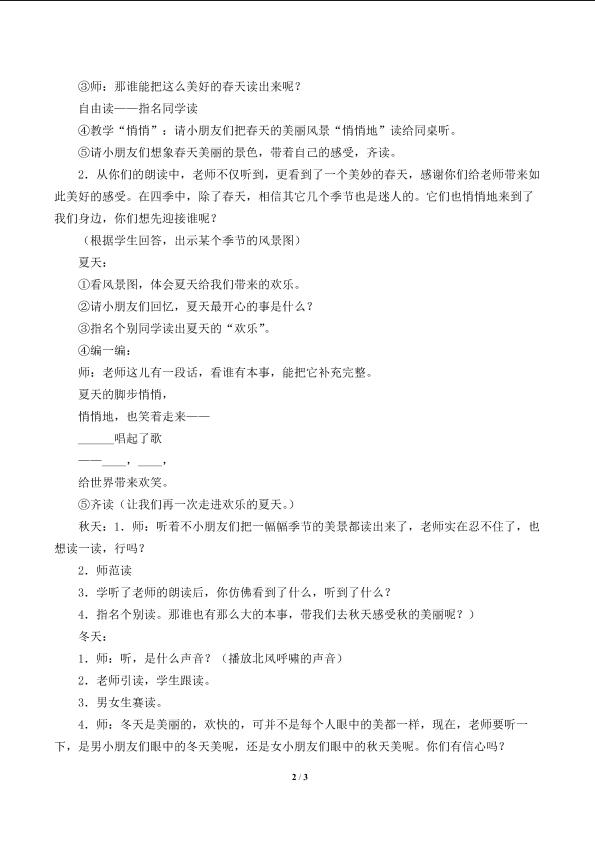 ③师：那谁能把这么美好的春天读出来呢？

自由读——指名同学读

④教学“悄悄”：请小朋友们把春天的美丽风景“悄悄地”读给同桌听。

⑤请小朋友们想象春天美丽的景色，带着自己的感受，齐读。

2．从你们的朗读中，老师不仅听到，更看到了一个美妙的春天，感谢你们给老师带来如此美好的感受。在四季中，除了春天，相信其它几个季节也是迷人的。它们也悄悄地来到了我们身边，你们想先迎接谁呢？

（根据学生回答，出示某个季节的风景图）

夏天：

①看风景图，体会夏天给我们带来的欢乐。

②请小朋友们回忆，夏天最开心的事是什么？

③指名个别同学读出夏天的“欢乐”。

④编一编：

师：老师这儿有一段话，看谁有本事，能把它补充完整。

夏天的脚步悄悄，

悄悄地，也笑着走来——

______唱起了歌

——____，____，

给世界带来欢笑。

⑤齐读（让我们再一次走进欢乐的夏天。）

秋天：1．师：听着不小朋友们把一幅幅季节的美景都读出来了，老师实在忍不住了，也想读一读，行吗？

2．师范读

3．学听了老师的朗读后，你仿佛看到了什么，听到了什么？

4．指名个别读。那谁也有那么大的本事，带我们去秋天感受秋的美丽呢？）

冬天：

1．师：听，是什么声音？（播放北风呼啸的声音）

2．老师引读，学生跟读。

3．男女生赛读。

4．师：冬天是美丽的，欢快的，可并不是每个人眼中的美都一样，现在，老师要听一下，是男小朋友们眼中的冬天美呢，还是女小朋友们眼中的秋天美呢。你们有信心吗？

2 / 3